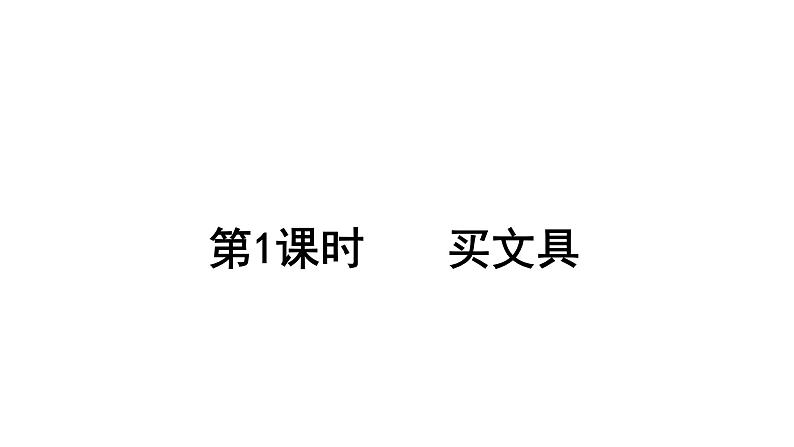 第1课时　　买文具